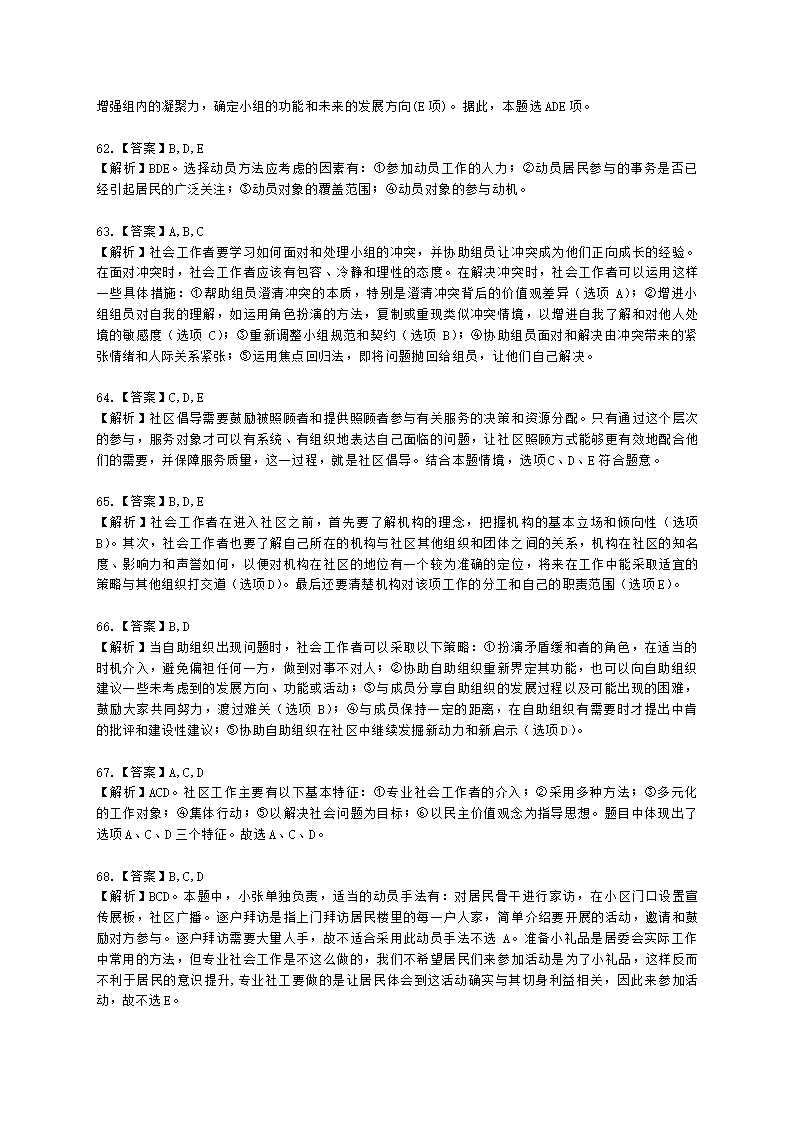 增强组内的凝聚力，确定小组的功能和未来的发展方向(E项)。据此，本题选ADE项。

62.【答案】B,D,E
【解析】BDE。选择动员方法应考虑的因素有：①参加动员工作的人力；②动员居民参与的事务是否已经引起居民的广泛关注；③动员对象的覆盖范围；④动员对象的参与动机。

63.【答案】A,B,C
【解析】社会工作者要学习如何面对和处理小组的冲突，并协助组员让冲突成为他们正向成长的经验。在面对冲突时，社会工作者应该有包容、冷静和理性的态度。在解决冲突时，社会工作者可以运用这样一些具体措施：①帮助组员澄清冲突的本质，特别是澄清冲突背后的价值观差异（选项 A)；②增进小组组员对自我的理解，如运用角色扮演的方法，复制或重现类似冲突情境，以增进自我了解和对他人处境的敏感度（选项 C)；③重新调整小组规范和契约（选项 B)；④协助组员面对和解决由冲突带来的紧张情绪和人际关系紧张；⑤运用焦点回归法，即将问题抛回给组员，让他们自己解决。

64.【答案】C,D,E
【解析】社区倡导需要鼓励被照顾者和提供照顾者参与有关服务的决策和资源分配。只有通过这个层次的参与，服务对象才可以有系统、有组织地表达自己面临的问题，让社区照顾方式能够更有效地配合他们的需要，并保障服务质量，这一过程，就是社区倡导。结合本题情境，选项C、D、E符合题意。

65.【答案】B,D,E
【解析】社会工作者在进入社区之前，首先要了解机构的理念，把握机构的基本立场和倾向性（选项B)。其次，社会工作者也要了解自己所在的机构与社区其他组织和团体之间的关系，机构在社区的知名度、影响力和声誉如何，以便对机构在社区的地位有一个较为准确的定位，将来在工作中能采取适宜的策略与其他组织打交道（选项D)。最后还要清楚机构对该项工作的分工和自己的职责范围（选项E)。

66.【答案】B,D
【解析】当自助组织出现问题时，社会工作者可以采取以下策略：①扮演矛盾缓和者的角色，在适当的时机介入，避免偏袒任何一方，做到对事不对人；②协助自助组织重新界定其功能，也可以向自助组织建议一些未考虑到的发展方向、功能或活动；③与成员分享自助组织的发展过程以及可能出现的困难，鼓励大家共同努力，渡过难关（选项 B)；④与成员保持一定的距离，在自助组织有需要时才提出中肯的批评和建设性建议；⑤协助自助组织在社区中继续发掘新动力和新启示（选项D)。

67.【答案】A,C,D
【解析】ACD。社区工作主要有以下基本特征：①专业社会工作者的介入；②采用多种方法；③多元化的工作对象；④集体行动；⑤以解决社会问题为目标；⑥以民主价值观念为指导思想。题目中体现出了选项A、C、D三个特征。故选A、C、D。

68.【答案】B,C,D
【解析】BCD。本题中，小张单独负责，适当的动员手法有：对居民骨干进行家访，在小区门口设置宣传展板，社区广播。逐户拜访是指上门拜访居民楼里的每一户人家，简单介绍要开展的活动，邀请和鼓励对方参与。逐户拜访需要大量人手，故不适合采用此动员手法不选 A。准备小礼品是居委会实际工作中常用的方法，但专业社会工作是不这么做的，我们不希望居民们来参加活动是为了小礼品，这样反而不利于居民的意识提升，专业社工要做的是让居民体会到这活动确实与其切身利益相关，因此来参加活动，故不选E。